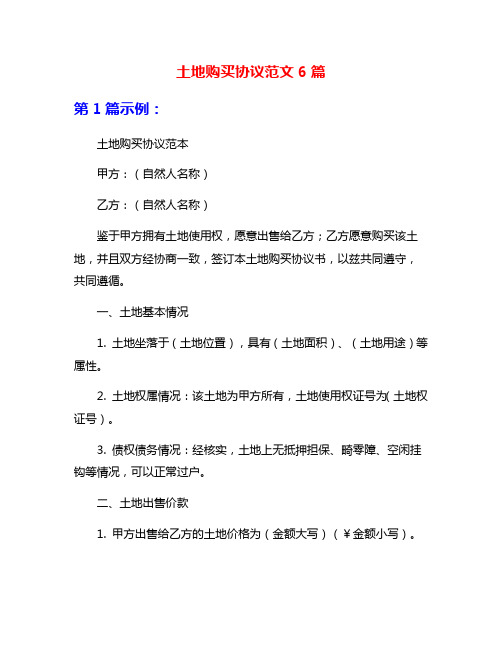 土地购买协议范文 6 篇

第 1 篇示例：

土地购买协议范本

甲方：（自然人名称）

乙方：（自然人名称）

鉴于甲方拥有土地使用权，愿意出售给乙方；乙方愿意购买该土地，并且双方经协商一致，签订本土地购买协议书，以兹共同遵守，共同遵循。

一、土地基本情况

1. 土地坐落于（土地位置），具有（土地面积）、（土地用途）等属性。

2. 土地权属情况：该土地为甲方所有，土地使用权证号为(土地权证号）。

3. 债权债务情况：经核实，土地上无抵押担保、畸零障、空闲挂钩等情况，可以正常过户。

二、土地出售价款

1. 甲方出售给乙方的土地价格为（金额大写）（￥金额小写）。